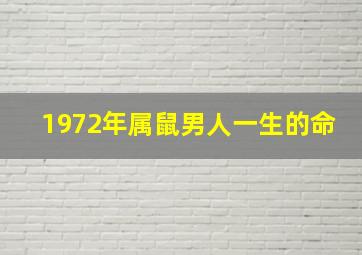 1972年属鼠男人一生的命